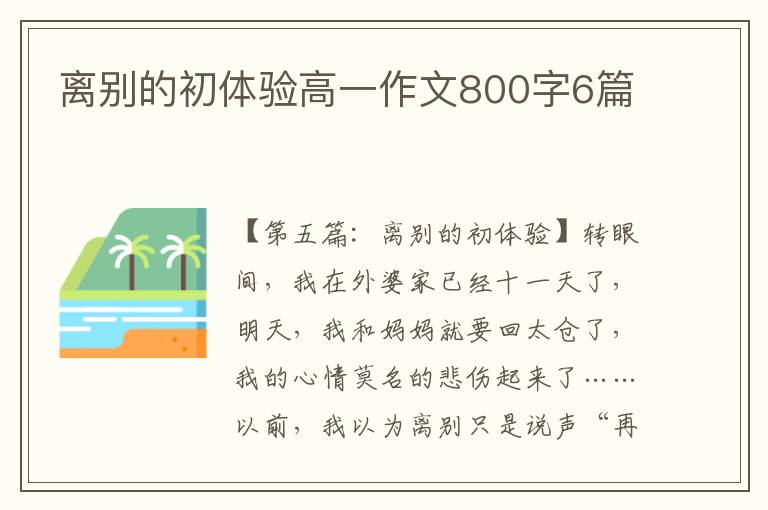 离别的初体验高一作文800字6篇

【第五篇：离别的初体验】转眼间，我在外婆家已经十一天了，明天，我和妈妈就要回太仓了，我的心情莫名的悲伤起来了……以前，我以为离别只是说声“再